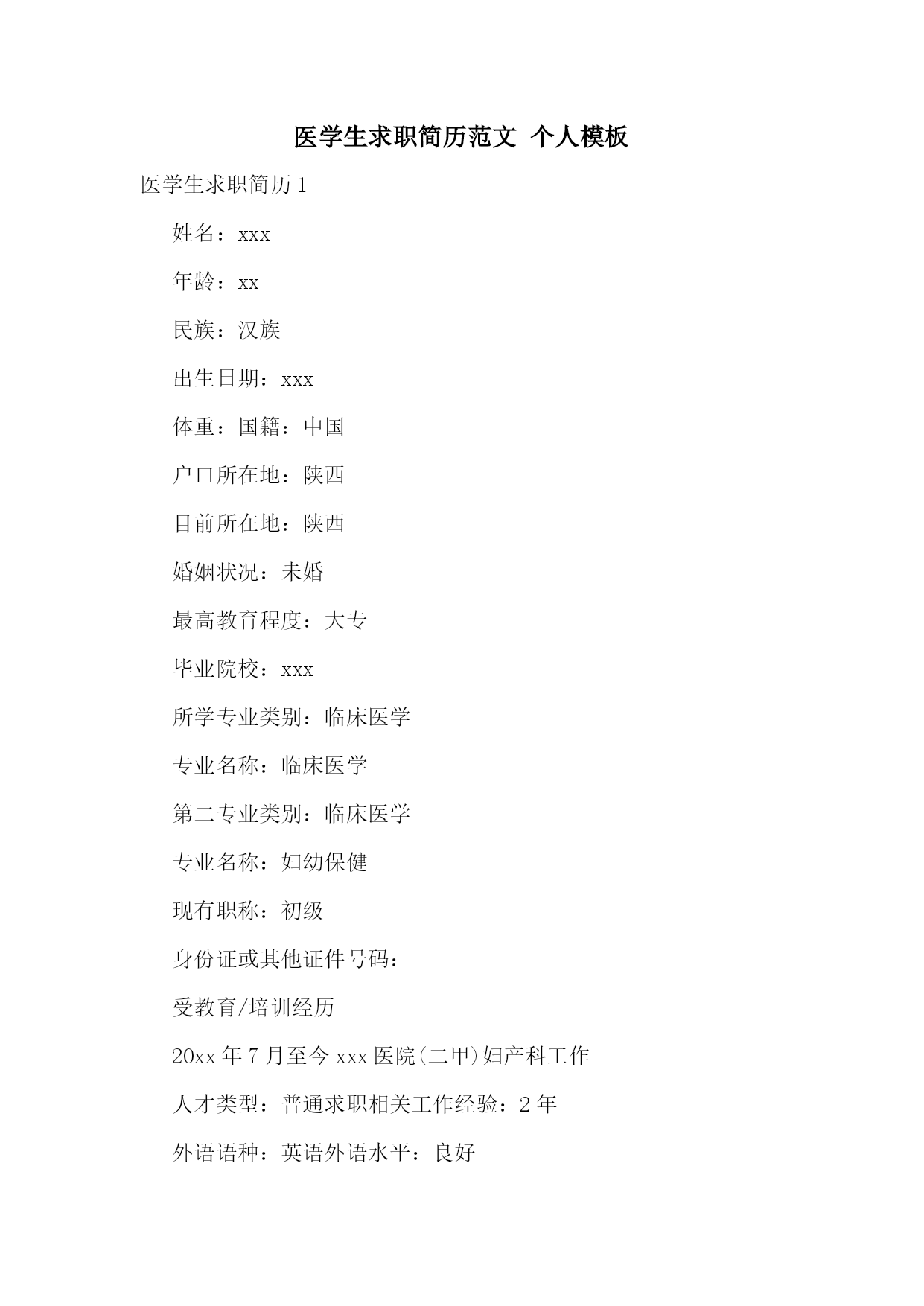 医学生求职简历范文 个人模板

医学生求职简历 1

姓名：xxx

年龄：xx

民族：汉族

出生日期：xxx

体重：国籍：中国

户口所在地：陕西

目前所在地：陕西

婚姻状况：未婚

最高教育程度：大专

毕业院校：xxx

所学专业类别：临床医学

专业名称：临床医学

第二专业类别：临床医学

专业名称：妇幼保健

现有职称：初级

身份证或其他证件号码：

受教育/培训经历

20xx 年 7 月至今 xxx 医院(二甲)妇产科工作

人才类型：普通求职相关工作经验：2 年

外语语种：英语外语水平：良好